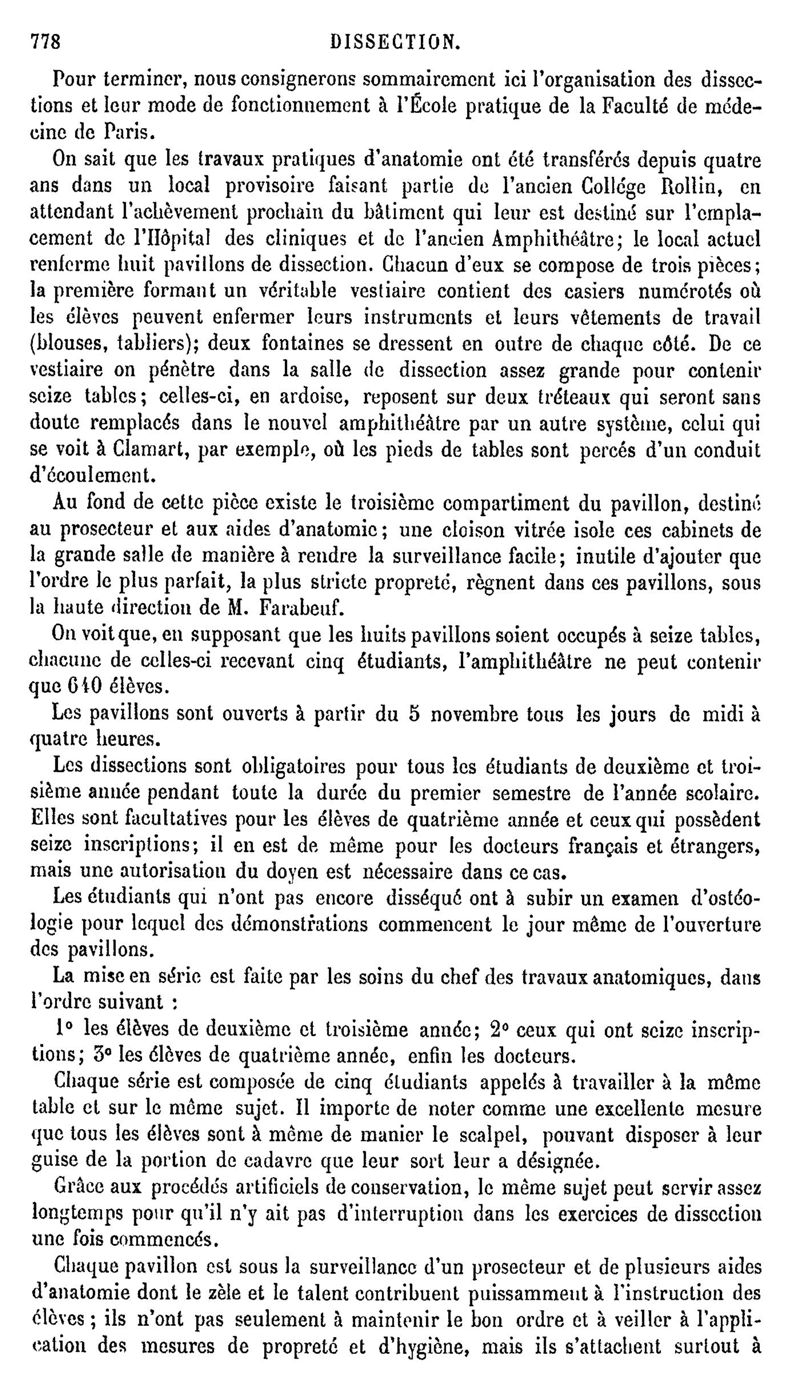 778 DISSECTION.

Pour terminer, nous consignerons sommairement ici l'organisation des dissections et leur mode de fonctionnement à l'École pratique de la Faculté de médecine de Paris.

On sait que les travaux pratiques d'anatomie ont été transférés depuis quatre ans dans un local provisoire faisant partie de l'ancien Collége Rollin, en attendant l'achèvement prochain du bâtiment qui leur est destiné sur l'emplacement de l'Hôpital des cliniques et de l'ancien Amphithéâtre; le local actuel renferme huit pavillons de dissection. Chacun d'eux se compose de trois pièces; la première formant un véritable vestiaire contient des casiers numérotés où les élèves peuvent enfermer leurs instruments et leurs vêtements de travail (blouses, tabliers); deux fontaines se dressent en outre de chaque côté. De ce vestiaire on pénètre dans la salle de dissection assez grande pour contenir seize tables; celles-ci, en ardoise, reposent sur deux tréteaux qui seront sans doute remplacés dans le nouvel amphithéâtre par un autre système, celui qui se voit à Clamart, par exemple, où les pieds de tables sont percés d'un conduit d'écoulement.

Au fond de cette pièce existe le troisième compartiment du pavillon, destiné au prosecteur et aux aides d'anatomie; une cloison vitrée isole ces cabinets de la grande salle de manière à rendre la surveillance facile; inutile d'ajouter que l'ordre le plus parfait, la plus stricte propreté, règnent dans ces pavillons, sous la haute direction de M. Farabeuf.

On voit que, en supposant que les huits pavillons soient occupés à seize tables, chacune de celles-ci recevant cinq étudiants, l'amphithéâtre ne peut contenir que 640 élèves.

Les pavillons sont ouverts à partir du 5 novembre tous les jours de midi à quatre heures.

Les dissections sont obligatoires pour tous les étudiants de deuxième et troisième année pendant toute la durée du premier semestre de l'année scolaire. Elles sont facultatives pour les élèves de quatrième année et ceux qui possèdent seize inscriptions; il en est de même pour les docteurs français et étrangers, mais une autorisation du doyen est nécessaire dans ce cas.

Les étudiants qui n'ont pas encore disséqué ont à subir un examen d'ostéologie pour lequel des démonstrations commencent le jour même de l'ouverture des pavillons.

La mise en série est faite par les soins du chef des travaux anatomiques, dans l'ordre suivant :

1° les élèves de deuxième et troisième année; 2° ceux qui ont seize inscriptions; 3° les élèves de quatrième année, enfin les docteurs.

Chaque série est composée de cinq étudiants appelés à travailler à la même table et sur le même sujet. Il importe de noter comme une excellente mesure que tous les élèves sont à même de manier le scalpel, pouvant disposer à leur guise de la portion de cadavre que leur sort leur a désignée.

Grâce aux procédés artificiels de conservation, le même sujet peut servir assez longtemps pour qu'il n'y ait pas d'interruption dans les exercices de dissection une fois commencés.

Chaque pavillon est sous la surveillance d'un prosecteur et de plusieurs aides d'anatomie dont le zèle et le talent contribuent puissamment à l'instruction des élèves; ils n'ont pas seulement à maintenir le bon ordre et à veiller à l'application des mesures de propreté et d'hygiène, mais ils s'attachent surtout à